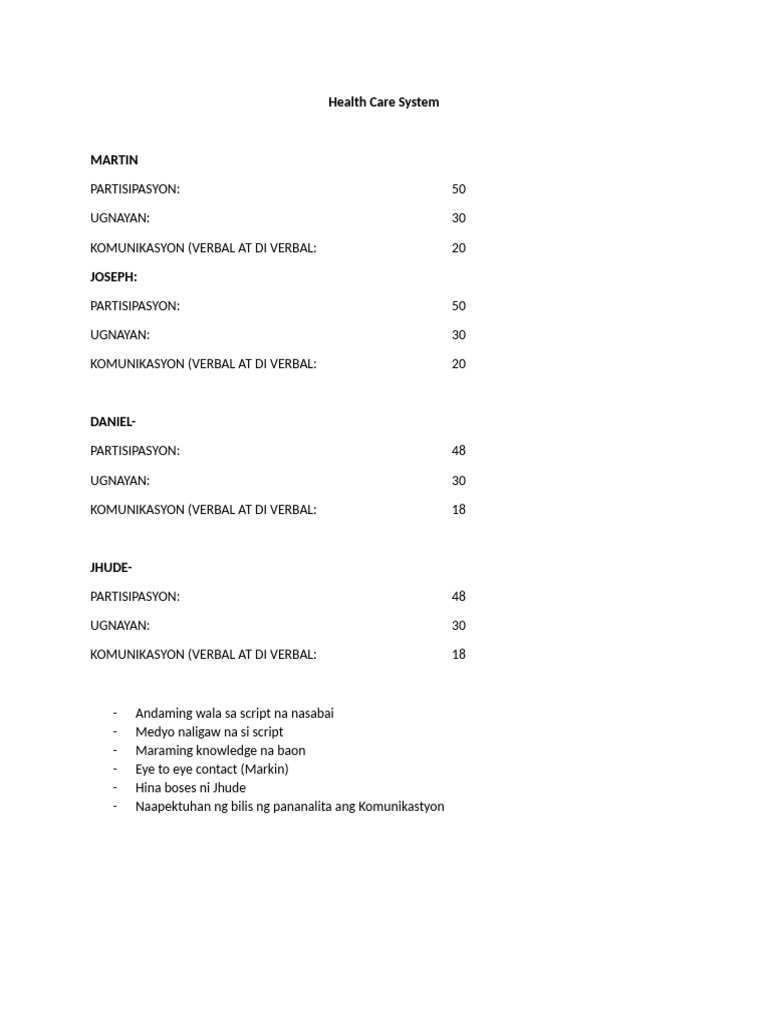 Health Care System

MARTIN

PARTISIPASYON: 50

UGNAYAN: 30

KOMUNIKASYON (VERBAL AT DI VERBAL: 20

JOSEPH:

PARTISIPASYON: 50

UGNAYAN: 30

KOMUNIKASYON (VERBAL AT DI VERBAL: 20

DANIEL-

PARTISIPASYON: 48

UGNAYAN: 30

KOMUNIKASYON (VERBAL AT DI VERBAL: 18

JHUDE-

PARTISIPASYON: 48

UGNAYAN: 30

KOMUNIKASYON (VERBAL AT DI VERBAL: 18

- Andaming wala sa script na nasabai
- Medyo naligaw na si script
- Maraming knowledge na baon
- Eye to eye contact (Markin)
- Hina boses ni Jhude
- Naapektuhan ng bilis ng pananalita ang Komunikastyon